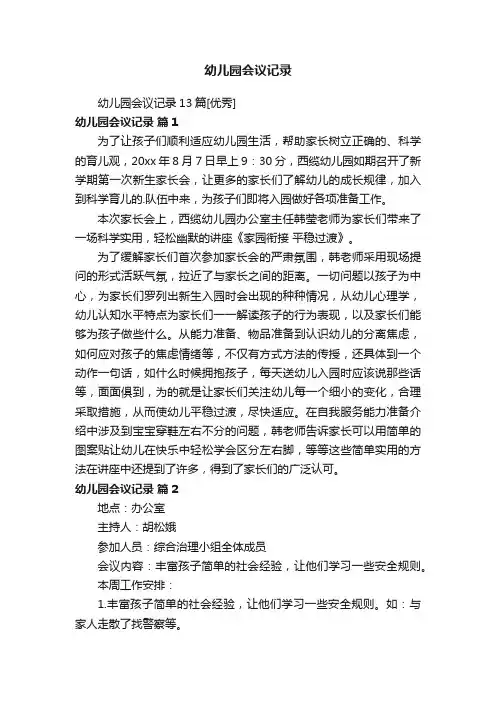 幼儿园会议记录

幼儿园会议记录 13 篇[优秀]

幼儿园会议记录 篇 1

为了让孩子们顺利适应幼儿园生活，帮助家长树立正确的、科学的育儿观，20xx 年 8 月 7 日早上 9：30 分，西缆幼儿园如期召开了新学期第一次新生家长会，让更多的家长们了解幼儿的成长规律，加入到科学育儿的.队伍中来，为孩子们即将入园做好各项准备工作。

本次家长会上，西缆幼儿园办公室主任韩莹老师为家长们带来了一场科学实用，轻松幽默的讲座《家园衔接 平稳过渡》。

为了缓解家长们首次参加家长会的严肃氛围，韩老师采用现场提问的形式活跃气氛，拉近了与家长之间的距离。一切问题以孩子为中心，为家长们罗列出新生入园时会出现的种种情况，从幼儿心理学，幼儿认知水平特点为家长们一一解读孩子的行为表现，以及家长们能够为孩子做些什么。从能力准备、物品准备到认识幼儿的分离焦虑，如何应对孩子的焦虑情绪等，不仅有方式方法的传授，还具体到一个动作一句话，如什么时候拥抱孩子，每天送幼儿入园时应该说那些话等，面面俱到，为的就是让家长们关注幼儿每一个细小的变化，合理采取措施，从而使幼儿平稳过渡，尽快适应。在自我服务能力准备介绍中涉及到宝宝穿鞋左右不分的问题，韩老师告诉家长可以用简单的图案贴让幼儿在快乐中轻松学会区分左右脚，等等这些简单实用的方法在讲座中还提到了许多，得到了家长们的广泛认可。

幼儿园会议记录 篇 2

地点：办公室

主持人：胡松娥

参加人员：综合治理小组全体成员

会议内容：丰富孩子简单的社会经验，让他们学习一些安全规则。

本周工作安排：

1.丰富孩子简单的社会经验，让他们学习一些安全规则。如：与家人走散了找警察等。